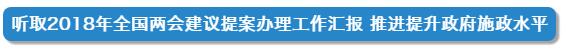 听取2018年全国两会建议提案办理工作汇报 推进提升政府施政水平